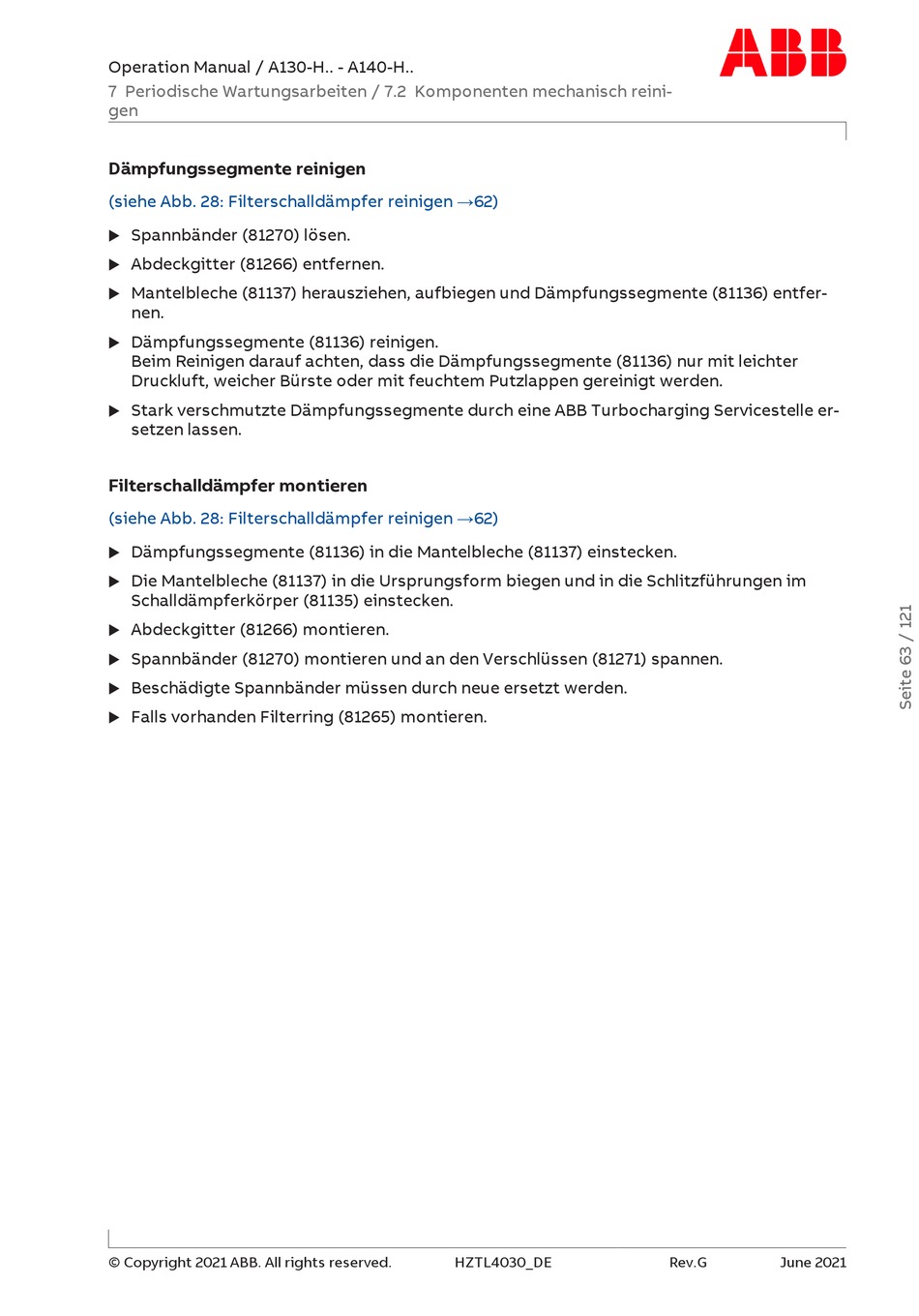 Operation Manual / A130-H.. - A140-H..
7 Periodische Wartungsarbeiten / 7.2 Komponenten mechanisch reinigen

ABB

**Dämpfungssegmente reinigen**

(siehe Abb. 28: Filterschalldämpfer reinigen →62)

▶ Spannbänder (81270) lösen.

▶ Abdeckgitter (81266) entfernen.

▶ Mantelbleche (81137) herausziehen, aufbiegen und Dämpfungssegmente (81136) entfernen.

▶ Dämpfungssegmente (81136) reinigen.
Beim Reinigen darauf achten, dass die Dämpfungssegmente (81136) nur mit leichter Druckluft, weicher Bürste oder mit feuchtem Putzlappen gereinigt werden.

▶ Stark verschmutzte Dämpfungssegmente durch eine ABB Turbocharging Servicestelle ersetzen lassen.

**Filterschalldämpfer montieren**

(siehe Abb. 28: Filterschalldämpfer reinigen →62)

▶ Dämpfungssegmente (81136) in die Mantelbleche (81137) einstecken.

▶ Die Mantelbleche (81137) in die Ursprungsform biegen und in die Schlitzführungen im Schalldämpferkörper (81135) einstecken.

▶ Abdeckgitter (81266) montieren.

▶ Spannbänder (81270) montieren und an den Verschlüssen (81271) spannen.

▶ Beschädigte Spannbänder müssen durch neue ersetzt werden.

▶ Falls vorhanden Filterring (81265) montieren.

Seite 63 / 121

© Copyright 2021 ABB. All rights reserved. HZTL4030_DE Rev.G June 2021